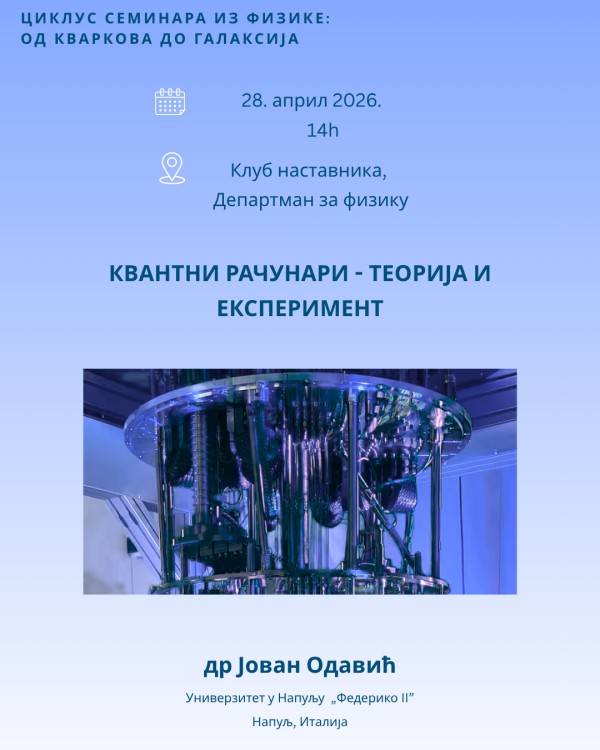 ЦИКЛУС СЕМИНАРА ИЗ ФИЗИКЕ:
ОД КВАРКОВА ДО ГАЛАКСИЈА

28. април 2026.
14h

Клуб наставника,
Департман за физику

КВАНТНИ РАЧУНАРИ - ТЕОРИЈА И ЕКСПЕРИМЕНТ

др Јован Одавић

Универзитет у Напуљу „Федерико II”

Напуљ, Италија